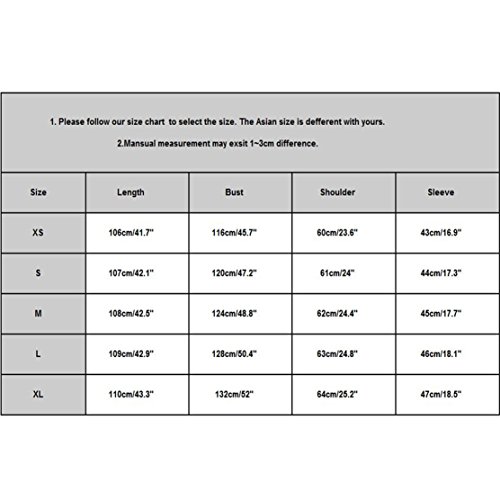 1. Please follow our size chart to select the size. The Asian size is defferent with yours.

2.Mansual measurement may exsit 1~3cm difference.

| Size | Length | Bust | Shoulder | Sleeve |
|---|---|---|---|---|
| XS | 106cm/41.7" | 116cm/45.7" | 60cm/23.6" | 43cm/16.9" |
| S | 107cm/42.1" | 120cm/47.2" | 61cm/24" | 44cm/17.3" |
| M | 108cm/42.5" | 124cm/48.8" | 62cm/24.4" | 45cm/17.7" |
| L | 109cm/42.9" | 128cm/50.4" | 63cm/24.8" | 46cm/18.1" |
| XL | 110cm/43.3" | 132cm/52" | 64cm/25.2" | 47cm/18.5" |